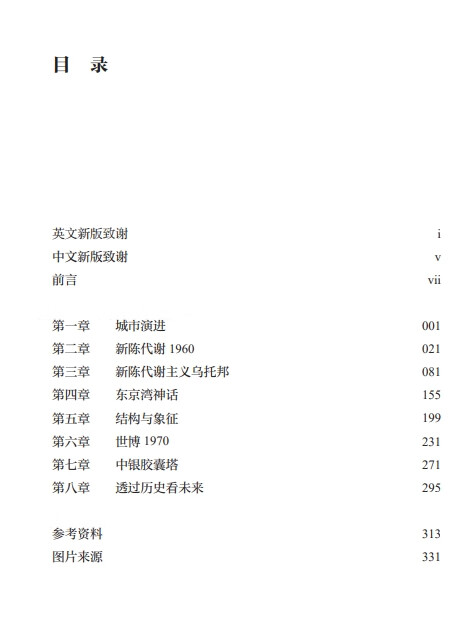 目　录

英文新版致谢　i
中文新版致谢　v
前言　vii

第一章　城市演进　001
第二章　新陈代谢 1960　021
第三章　新陈代谢主义乌托邦　081
第四章　东京湾神话　155
第五章　结构与象征　199
第六章　世博 1970　231
第七章　中银胶囊塔　271
第八章　透过历史看未来　295

参考资料　313
图片来源　331